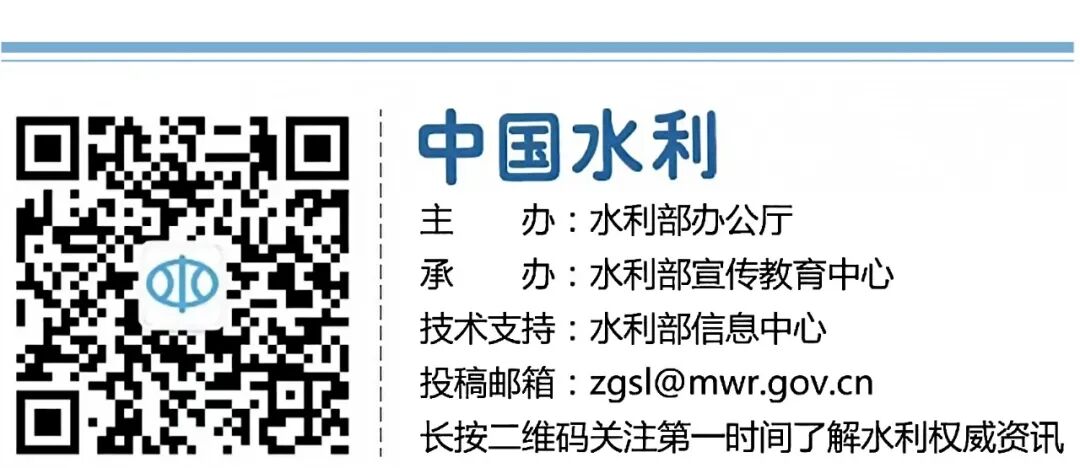 中国水利

主 办：水利部办公厅

承 办：水利部宣传教育中心

技术支持：水利部信息中心

投稿邮箱：zgsl@mwr.gov.cn

长按二维码关注第一时间了解水利权威资讯